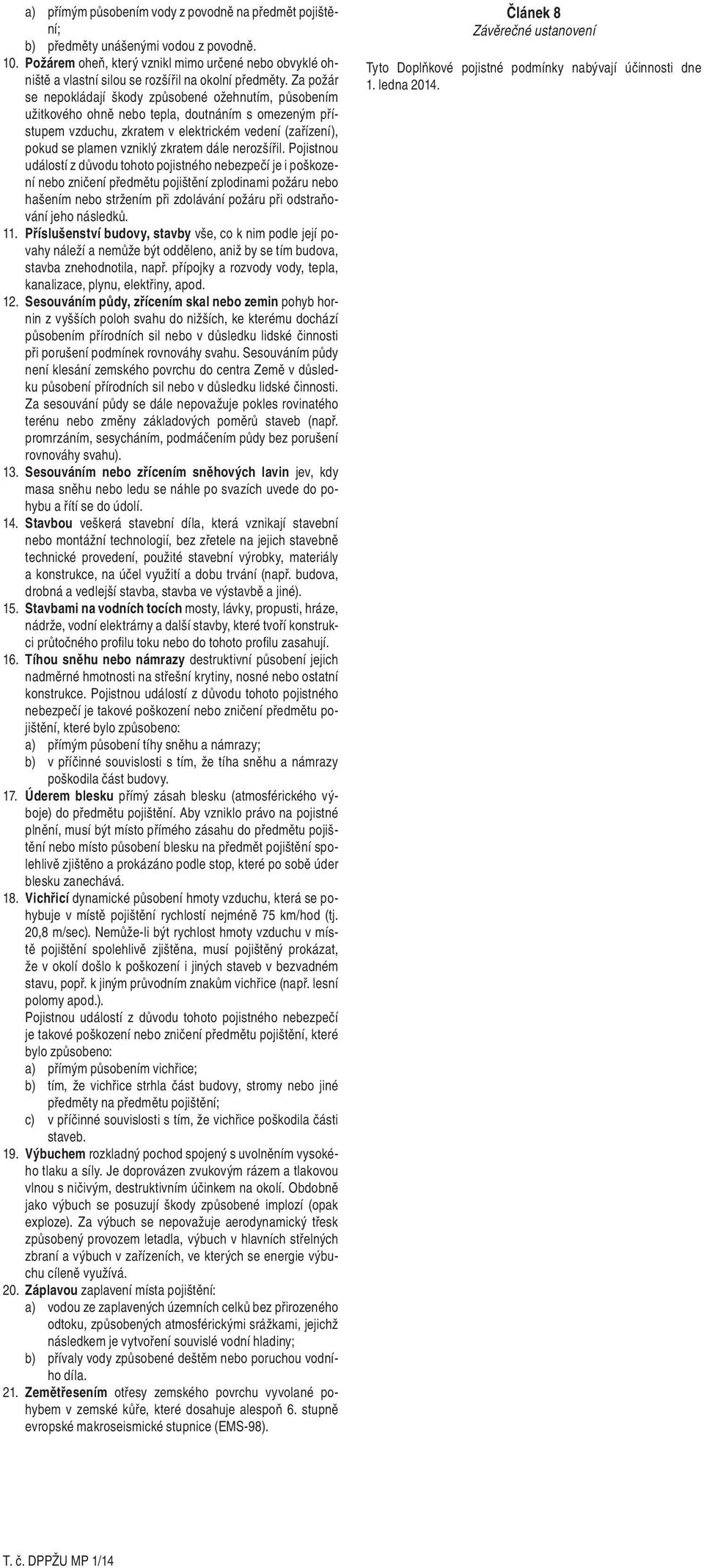 a) přímým působením vody z povodně na předmět pojištění;
b) předměty unášenými vodou z povodně.

10. Požárem oheň, který vznikl mimo určené nebo obvyklé ohniště a vlastní silou se rozšířil na okolní předměty. Za požár se nepokládají škody způsobené ožehnutím, působením užitkového ohně nebo tepla, doutnáním s omezeným přístupem vzduchu, zkratem v elektrickém vedení (zařízení), pokud se plamen vzniklý zkratem dále nerozšířil. Pojistnou událostí z důvodu tohoto pojistného nebezpečí je i poškození nebo zničení předmětu pojištění zplodinami požáru nebo hašením nebo stržením při zdolávání požáru při odstraňování jeho následků.

11. Příslušenství budovy, stavby vše, co k nim podle její povahy náleží a nemůže být odděleno, aniž by se tím budova, stavba znehodnotila, např. přípojky a rozvody vody, tepla, kanalizace, plynu, elektřiny, apod.

12. Sesouváním půdy, zřícením skal nebo zemin pohyb hornin z vyšších poloh svahu do nižších, ke kterému dochází působením přírodních sil nebo v důsledku lidské činnosti při porušení podmínek rovnováhy svahu. Sesouváním půdy není klesání zemského povrchu do centra Země v důsledku působení přírodních sil nebo v důsledku lidské činnosti. Za sesouvání půdy se dále nepovažuje pokles rovinatého terénu nebo změny základových poměrů staveb (např. promrzáním, sesycháním, podmáčením půdy bez porušení rovnováhy svahu).

13. Sesouváním nebo zřícením sněhových lavin jev, kdy masa sněhu nebo ledu se náhle po svazích uvede do pohybu a řítí se do údolí.

14. Stavbou veškerá stavební díla, která vznikají stavební nebo montážní technologií, bez zřetele na jejich stavebně technické provedení, použité stavební výrobky, materiály a konstrukce, na účel využití a dobu trvání (např. budova, drobná a vedlejší stavba, stavba ve výstavbě a jiné).

15. Stavbami na vodních tocích mosty, lávky, propusti, hráze, nádrže, vodní elektrárny a další stavby, které tvoří konstrukci průtočného profilu toku nebo do tohoto profilu zasahují.

16. Tíhou sněhu nebo námrazy destruktivní působení jejich nadměrné hmotnosti na střešní krytiny, nosné nebo ostatní konstrukce. Pojistnou událostí z důvodu tohoto pojistného nebezpečí je takové poškození nebo zničení předmětu pojištění, které bylo způsobeno:
a) přímým působení tíhy sněhu a námrazy;
b) v příčinné souvislosti s tím, že tíha sněhu a námrazy poškodila část budovy.

17. Úderem blesku přímý zásah blesku (atmosférického výboje) do předmětu pojištění. Aby vzniklo právo na pojistné plnění, musí být místo přímého zásahu do předmětu pojištění nebo místo působení blesku na předmět pojištění spolehlivě zjištěno a prokázáno podle stop, které po sobě úder blesku zanechává.

18. Vichřicí dynamické působení hmoty vzduchu, která se pohybuje v místě pojištění rychlostí nejméně 75 km/hod (tj. 20,8 m/sec). Nemůže-li být rychlost hmoty vzduchu v místě pojištění spolehlivě zjištěna, musí pojištěný prokázat, že v okolí došlo k poškození i jiných staveb v bezvadném stavu, popř. k jiným průvodním znakům vichřice (např. lesní polomy apod.).
Pojistnou událostí z důvodu tohoto pojistného nebezpečí je takové poškození nebo zničení předmětu pojištění, které bylo způsobeno:
a) přímým působením vichřice;
b) tím, že vichřice strhla část budovy, stromy nebo jiné předměty na předmětu pojištění;
c) v příčinné souvislosti s tím, že vichřice poškodila části staveb.

19. Výbuchem rozkladný pochod spojený s uvolněním vysokého tlaku a síly. Je doprovázen zvukovým rázem a tlakovou vlnou s ničivým, destruktivním účinkem na okolí. Obdobně jako výbuch se posuzují škody způsobené implozí (opak exploze). Za výbuch se nepovažuje aerodynamický třesk způsobený provozem letadla, výbuch v hlavních střelných zbraní a výbuch v zařízeních, ve kterých se energie výbuchu cíleně využívá.

20. Záplavou zaplavení místa pojištění:
a) vodou ze zaplavených územních celků bez přirozeného odtoku, způsobených atmosférickými srážkami, jejichž následkem je vytvoření souvislé vodní hladiny;
b) přívaly vody způsobené deštěm nebo poruchou vodního díla.

21. Zemětřesením otřesy zemského povrchu vyvolané pohybem v zemské kůře, které dosahuje alespoň 6. stupně evropské makroseismické stupnice (EMS-98).

Článek 8
Závěrečné ustanovení

Tyto Doplňkové pojistné podmínky nabývají účinnosti dne 1. ledna 2014.

T. č. DPPŽU MP 1/14